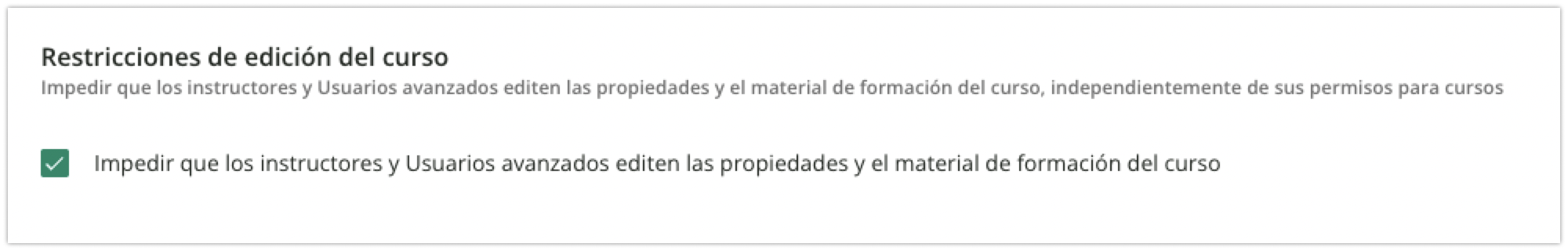 Restricciones de edición del curso
Impedir que los instructores y Usuarios avanzados editen las propiedades y el material de formación del curso, independientemente de sus permisos para cursos

Impedir que los instructores y Usuarios avanzados editen las propiedades y el material de formación del curso